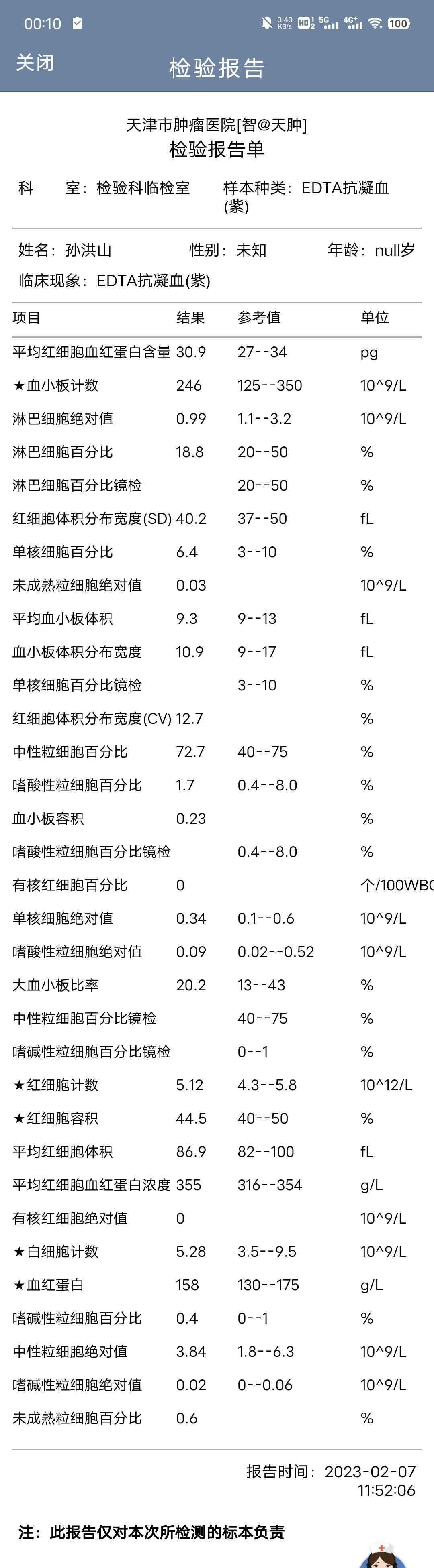 00:10 0.40 KB/s HD2 5G 4G+ 100

关闭 检验报告

天津市肿瘤医院[智@天肿]
检验报告单

科 室：检验科临检室 样本种类：EDTA抗凝血(紫)

姓名：孙洪山 性别：未知 年龄：null岁
临床现象：EDTA抗凝血(紫)

| 项目 | 结果 | 参考值 | 单位 |
|---|---|---|---|
| 平均红细胞血红蛋白含量 | 30.9 | 27--34 | pg |
| ★血小板计数 | 246 | 125--350 | 10^9/L |
| 淋巴细胞绝对值 | 0.99 | 1.1--3.2 | 10^9/L |
| 淋巴细胞百分比 | 18.8 | 20--50 | % |
| 淋巴细胞百分比镜检 | | 20--50 | % |
| 红细胞体积分布宽度(SD) | 40.2 | 37--50 | fL |
| 单核细胞百分比 | 6.4 | 3--10 | % |
| 未成熟粒细胞绝对值 | 0.03 | | 10^9/L |
| 平均血小板体积 | 9.3 | 9--13 | fL |
| 血小板体积分布宽度 | 10.9 | 9--17 | fL |
| 单核细胞百分比镜检 | | 3--10 | % |
| 红细胞体积分布宽度(CV) | 12.7 | | % |
| 中性粒细胞百分比 | 72.7 | 40--75 | % |
| 嗜酸性粒细胞百分比 | 1.7 | 0.4--8.0 | % |
| 血小板容积 | 0.23 | | % |
| 嗜酸性粒细胞百分比镜检 | | 0.4--8.0 | % |
| 有核红细胞百分比 | 0 | | 个/100WBC |
| 单核细胞绝对值 | 0.34 | 0.1--0.6 | 10^9/L |
| 嗜酸性粒细胞绝对值 | 0.09 | 0.02--0.52 | 10^9/L |
| 大血小板比率 | 20.2 | 13--43 | % |
| 中性粒细胞百分比镜检 | | 40--75 | % |
| 嗜碱性粒细胞百分比镜检 | | 0--1 | % |
| ★红细胞计数 | 5.12 | 4.3--5.8 | 10^12/L |
| ★红细胞容积 | 44.5 | 40--50 | % |
| 平均红细胞体积 | 86.9 | 82--100 | fL |
| 平均红细胞血红蛋白浓度 | 355 | 316--354 | g/L |
| 有核红细胞绝对值 | 0 | | 10^9/L |
| ★白细胞计数 | 5.28 | 3.5--9.5 | 10^9/L |
| ★血红蛋白 | 158 | 130--175 | g/L |
| 嗜碱性粒细胞百分比 | 0.4 | 0--1 | % |
| 中性粒细胞绝对值 | 3.84 | 1.8--6.3 | 10^9/L |
| 嗜碱性粒细胞绝对值 | 0.02 | 0--0.06 | 10^9/L |
| 未成熟粒细胞百分比 | 0.6 | | % |

报告时间：2023-02-07 11:52:06

注：此报告仅对本次所检测的标本负责